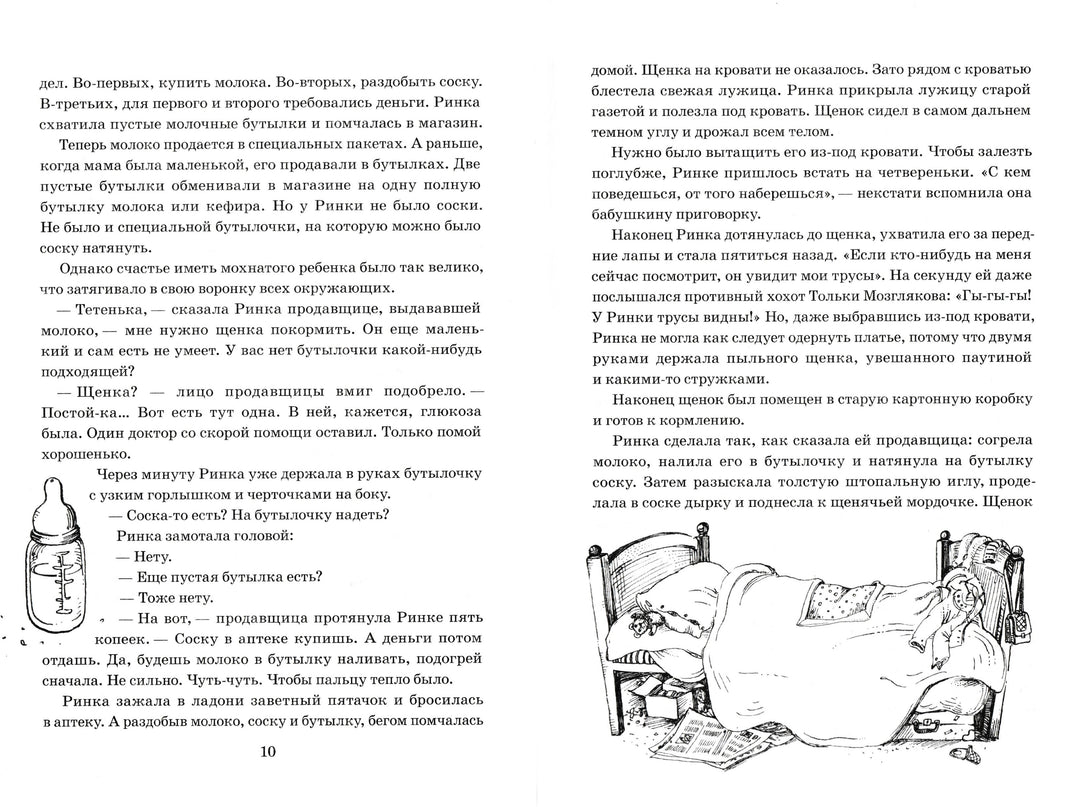 дел. Во-первых, купить молока. Во-вторых, раздобыть соску. В-третьих, для первого и второго требовались деньги. Ринка схватила пустые молочные бутылки и помчалась в магазин.

Теперь молоко продается в специальных пакетах. А раньше, когда мама была маленькой, его продавали в бутылках. Две пустые бутылки обменивали в магазине на одну полную бутылку молока или кефира. Но у Ринки не было соски. Не было и специальной бутылочки, на которую можно было соску натянуть.

Однако счастье иметь мохнатого ребенка было так велико, что затягивало в свою воронку всех окружающих.

— Тетенька, — сказала Ринка продавщице, выдававшей молоко, — мне нужно щенка покормить. Он еще маленький и сам есть не умеет. У вас нет бутылочки какой-нибудь подходящей?

— Щенка? — лицо продавщицы вмиг подобрело. — Постой-ка... Вот есть тут одна. В ней, кажется, глюкоза была. Один доктор со скорой помощи оставил. Только помой хорошенько.

Через минуту Ринка уже держала в руках бутылочку с узким горлышком и черточками на боку.

— Соска-то есть? На бутылочку надеть?

Ринка замотала головой:

— Нету.

— Еще пустая бутылка есть?

— Тоже нету.

— На вот, — продавщица протянула Ринке пять копеек. — Соску в аптеке купишь. А деньги потом отдашь. Да, будешь молоко в бутылку наливать, подогрей сначала. Не сильно. Чуть-чуть. Чтобы пальцу тепло было.

Ринка зажала в ладони заветный пятачок и бросилась в аптеку. А раздобыв молоко, соску и бутылку, бегом помчалась

10

домой. Щенка на кровати не оказалось. Зато рядом с кроватью блестела свежая лужица. Ринка прикрыла лужицу старой газетой и полезла под кровать. Щенок сидел в самом дальнем темном углу и дрожал всем телом.

Нужно было вытащить его из-под кровати. Чтобы залезть поглубже, Ринке пришлось встать на четвереньки. «С кем поведешься, от того наберешься», — некстати вспомнила она бабушкину приговорку.

Наконец Ринка дотянулась до щенка, ухватила его за передние лапы и стала пятиться назад. «Если кто-нибудь на меня сейчас посмотрит, он увидит мои трусы». На секунду ей даже послышался противный хохот Тольки Мозглякова: «Гы-гы-гы! У Ринки трусы видны!» Но, даже выбравшись из-под кровати, Ринка не могла как следует одернуть платье, потому что двумя руками держала пыльного щенка, увешанного паутиной и какими-то стружками.

Наконец щенок был помещен в старую картонную коробку и готов к кормлению.

Ринка сделала так, как сказала ей продавщица: согрела молоко, налила его в бутылочку и натянула на бутылку соску. Затем разыскала толстую штопальную иглу, проделала в соске дырку и поднесла к щенячьей мордочке. Щенок